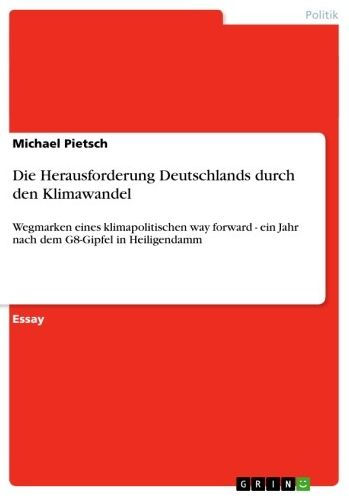 Politik

Michael Pietsch

Die Herausforderung Deutschlands durch den Klimawandel

Wegmarken eines klimapolitischen way forward - ein Jahr nach dem G8-Gipfel in Heiligendamm

Essay

GRIN